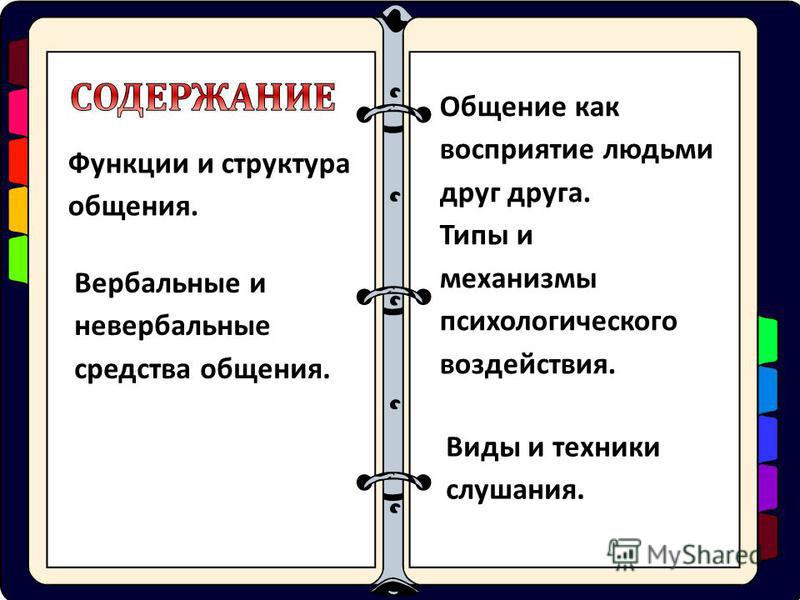 СОДЕРЖАНИЕ

Функции и структура общения.

Вербальные и невербальные средства общения.

Общение как восприятие людьми друг друга.

Типы и механизмы психологического воздействия.

Виды и техники слушания.

MyShared